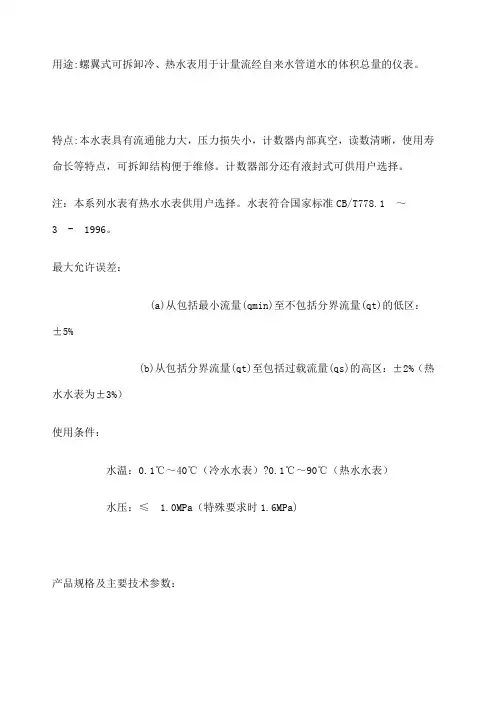 用途:螺翼式可拆卸冷、热水表用于计量流经自来水管道水的体积总量的仪表。

特点:本水表具有流通能力大，压力损失小，计数器内部真空，读数清晰，使用寿命长等特点，可拆卸结构便于维修。计数器部分还有液封式可供用户选择。

注：本系列水表有热水水表供用户选择。水表符合国家标准 CB/T778.1 ～ 3 － 1996。

最大允许误差：

(a)从包括最小流量(qmin)至不包括分界流量(qt)的低区：±5%

(b)从包括分界流量(qt)至包括过载流量(qs)的高区：±2%（热水水表为±3%）

使用条件：

水温：0.1℃～40℃（冷水水表）?0.1℃～90℃（热水水表）

水压：≤ 1.0MPa（特殊要求时 1.6MPa）

产品规格及主要技术参数：